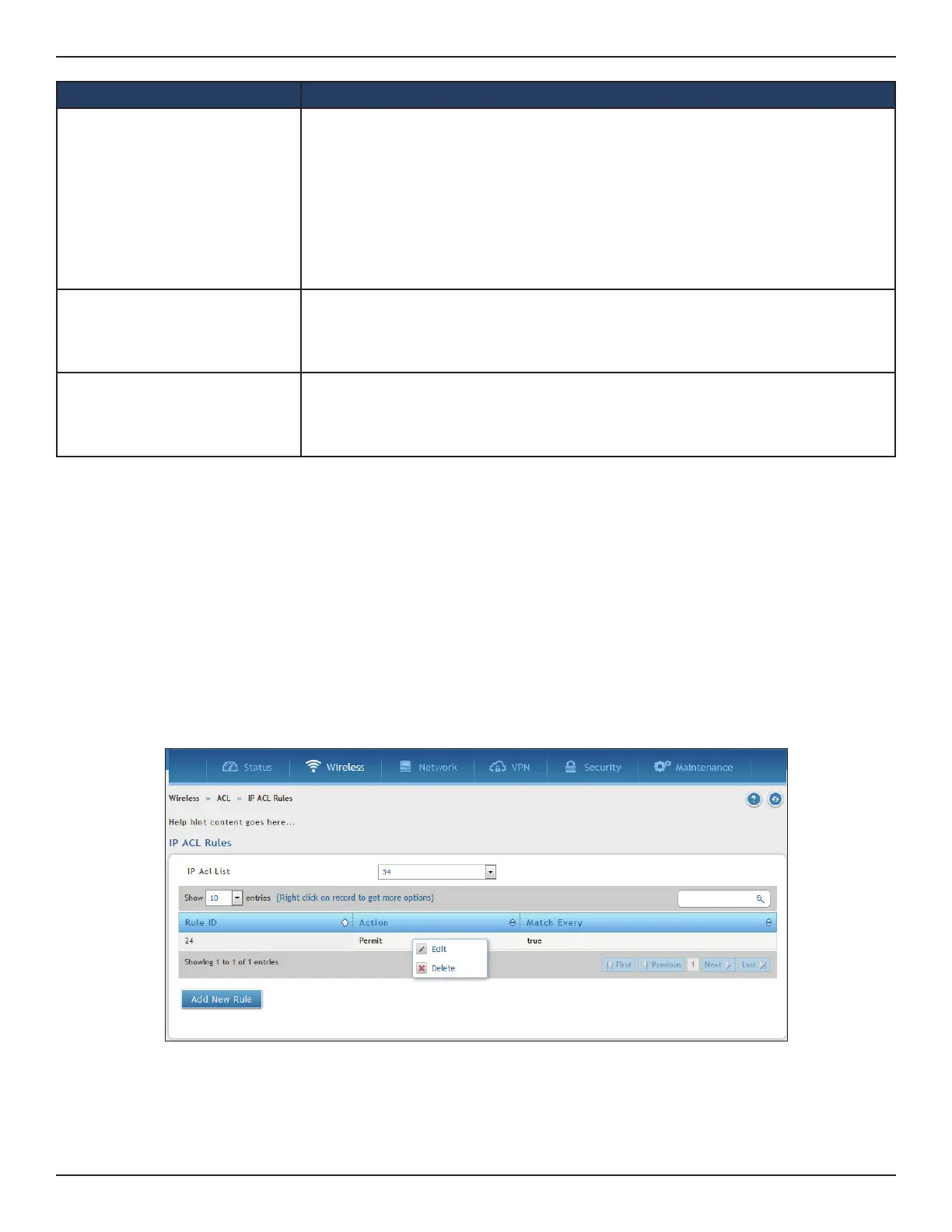 Status Wireless Network VPN Security Maintenance

Wireless » ACL » IP ACL Rules

Help hint content goes here...

IP ACL Rules

IP Acl List 34

Show 10 entries [Right click on record to get more options]

| Rule ID | Action | Match Every |
|---|---|---|
| 24 | Permit | true |

Edit
Delete

Showing 1 to 1 of 1 entries

First Previous 1 Next Last

Add New Rule